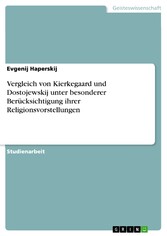 Geisteswissenschaft

Evgenij Haperskij

Vergleich von Kierkegaard und Dostojewskij unter besonderer Berücksichtigung ihrer Religionsvorstellungen

Studienarbeit

GRIN